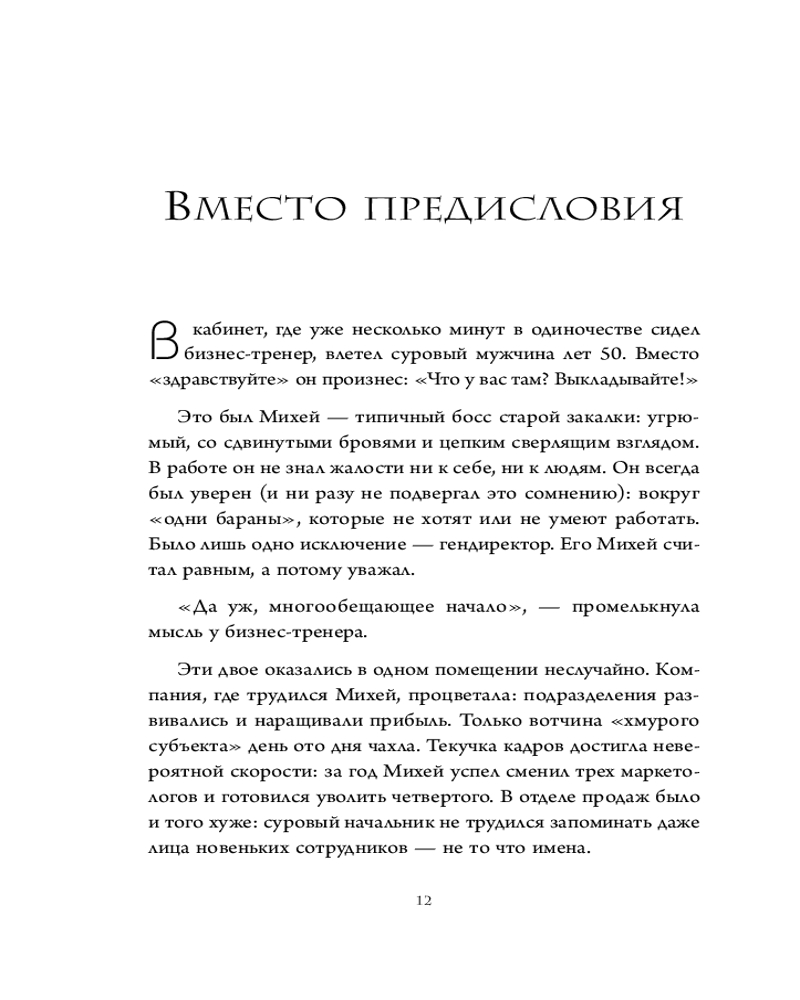 Вместо предисловия

В кабинет, где уже несколько минут в одиночестве сидел бизнес-тренер, влетел суровый мужчина лет 50. Вместо «здравствуйте» он произнес: «Что у вас там? Выкладывайте!»

Это был Михей — типичный босс старой закалки: угрюмый, со сдвинутыми бровями и цепким сверлящим взглядом. В работе он не знал жалости ни к себе, ни к людям. Он всегда был уверен (и ни разу не подвергал это сомнению): вокруг «одни бараны», которые не хотят или не умеют работать. Было лишь одно исключение — гендиректор. Его Михей считал равным, а потому уважал.

«Да уж, многообещающее начало», — промелькнула мысль у бизнес-тренера.

Эти двое оказались в одном помещении неслучайно. Компания, где трудился Михей, процветала: подразделения развивались и наращивали прибыль. Только вотчина «хмурого субъекта» день ото дня чахла. Текучка кадров достигла невероятной скорости: за год Михей успел сменил трех маркетологов и готовился уволить четвертого. В отделе продаж было и того хуже: суровый начальник не трудился запоминать даже лица новеньких сотрудников — не то что имена.

12